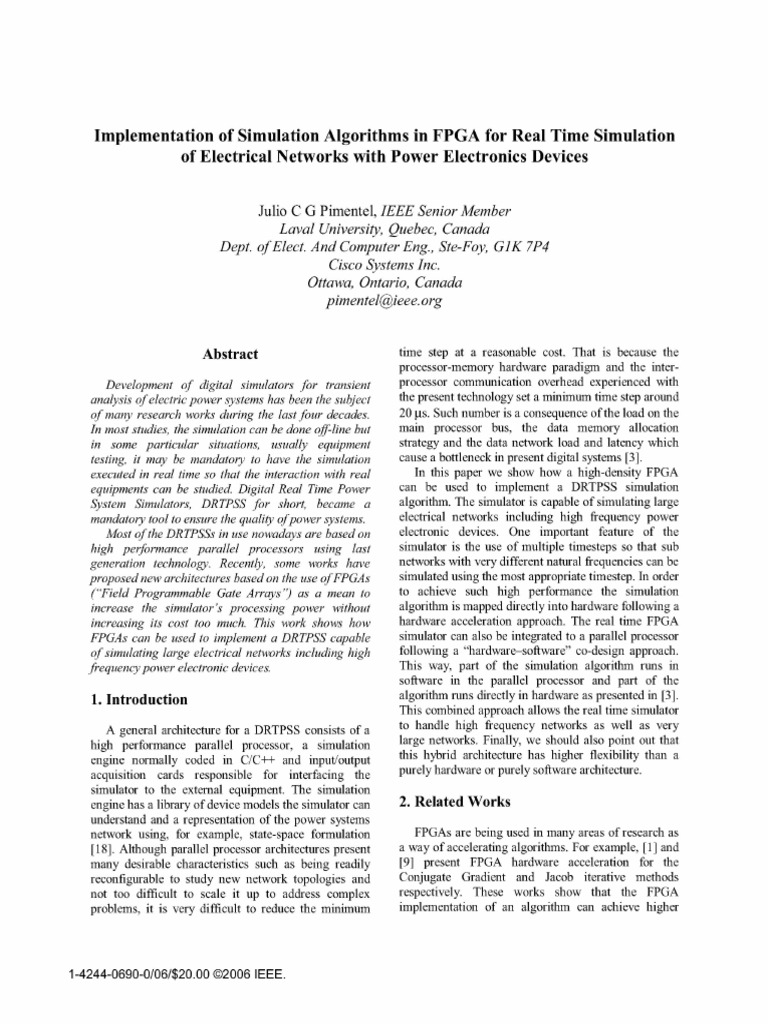 Implementation of Simulation Algorithms in FPGA for Real Time Simulation of Electrical Networks with Power Electronics Devices

Julio C G Pimentel, IEEE Senior Member
Laval University, Quebec, Canada
Dept. of Elect. And Computer Eng., Ste-Foy, G1K 7P4
Cisco Systems Inc.
Ottawa, Ontario, Canada
pimentel@ieee.org

Abstract

Development of digital simulators for transient analysis of electric power systems has been the subject of many research works during the last four decades. In most studies, the simulation can be done off-line but in some particular situations, usually equipment testing, it may be mandatory to have the simulation executed in real time so that the interaction with real equipments can be studied. Digital Real Time Power System Simulators, DRTPSS for short, became a mandatory tool to ensure the quality of power systems.

Most of the DRTPSSs in use nowadays are based on high performance parallel processors using last generation technology. Recently, some works have proposed new architectures based on the use of FPGAs ("Field Programmable Gate Arrays") as a mean to increase the simulator's processing power without increasing its cost too much. This work shows how FPGAs can be used to implement a DRTPSS capable of simulating large electrical networks including high frequency power electronic devices.

1. Introduction

A general architecture for a DRTPSS consists of a high performance parallel processor, a simulation engine normally coded in C/C++ and input/output acquisition cards responsible for interfacing the simulator to the external equipment. The simulation engine has a library of device models the simulator can understand and a representation of the power systems network using, for example, state-space formulation [18]. Although parallel processor architectures present many desirable characteristics such as being readily reconfigurable to study new network topologies and not too difficult to scale it up to address complex problems, it is very difficult to reduce the minimum time step at a reasonable cost. That is because the processor-memory hardware paradigm and the inter-processor communication overhead experienced with the present technology set a minimum time step around 20 µs. Such number is a consequence of the load on the main processor bus, the data memory allocation strategy and the data network load and latency which cause a bottleneck in present digital systems [3].

In this paper we show how a high-density FPGA can be used to implement a DRTPSS simulation algorithm. The simulator is capable of simulating large electrical networks including high frequency power electronic devices. One important feature of the simulator is the use of multiple timesteps so that sub networks with very different natural frequencies can be simulated using the most appropriate timestep. In order to achieve such high performance the simulation algorithm is mapped directly into hardware following a hardware acceleration approach. The real time FPGA simulator can also be integrated to a parallel processor following a "hardware–software" co-design approach. This way, part of the simulation algorithm runs in software in the parallel processor and part of the algorithm runs directly in hardware as presented in [3]. This combined approach allows the real time simulator to handle high frequency networks as well as very large networks. Finally, we should also point out that this hybrid architecture has higher flexibility than a purely hardware or purely software architecture.

2. Related Works

FPGAs are being used in many areas of research as a way of accelerating algorithms. For example, [1] and [9] present FPGA hardware acceleration for the Conjugate Gradient and Jacob iterative methods respectively. These works show that the FPGA implementation of an algorithm can achieve higher

1-4244-0690-0/06/$20.00 ©2006 IEEE.